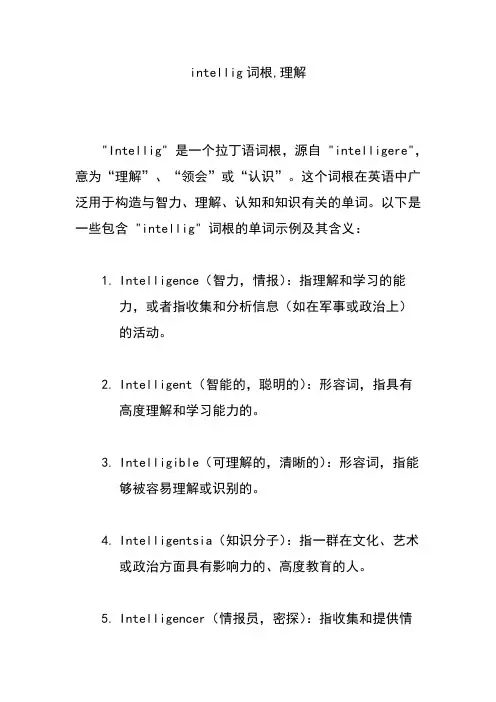 intellig 词根,理解

"Intellig" 是一个拉丁语词根，源自 "intelligere"，意为“理解”、“领会”或“认识”。这个词根在英语中广泛用于构造与智力、理解、认知和知识有关的单词。以下是一些包含 "intellig" 词根的单词示例及其含义：

1. Intelligence（智力，情报）：指理解和学习的能力，或者指收集和分析信息（如在军事或政治上）的活动。

2. Intelligent（智能的，聪明的）：形容词，指具有高度理解和学习能力的。

3. Intelligible（可理解的，清晰的）：形容词，指能够被容易理解或识别的。

4. Intelligentsia（知识分子）：指一群在文化、艺术或政治方面具有影响力的、高度教育的人。

5. Intelligencer（情报员，密探）：指收集和提供情